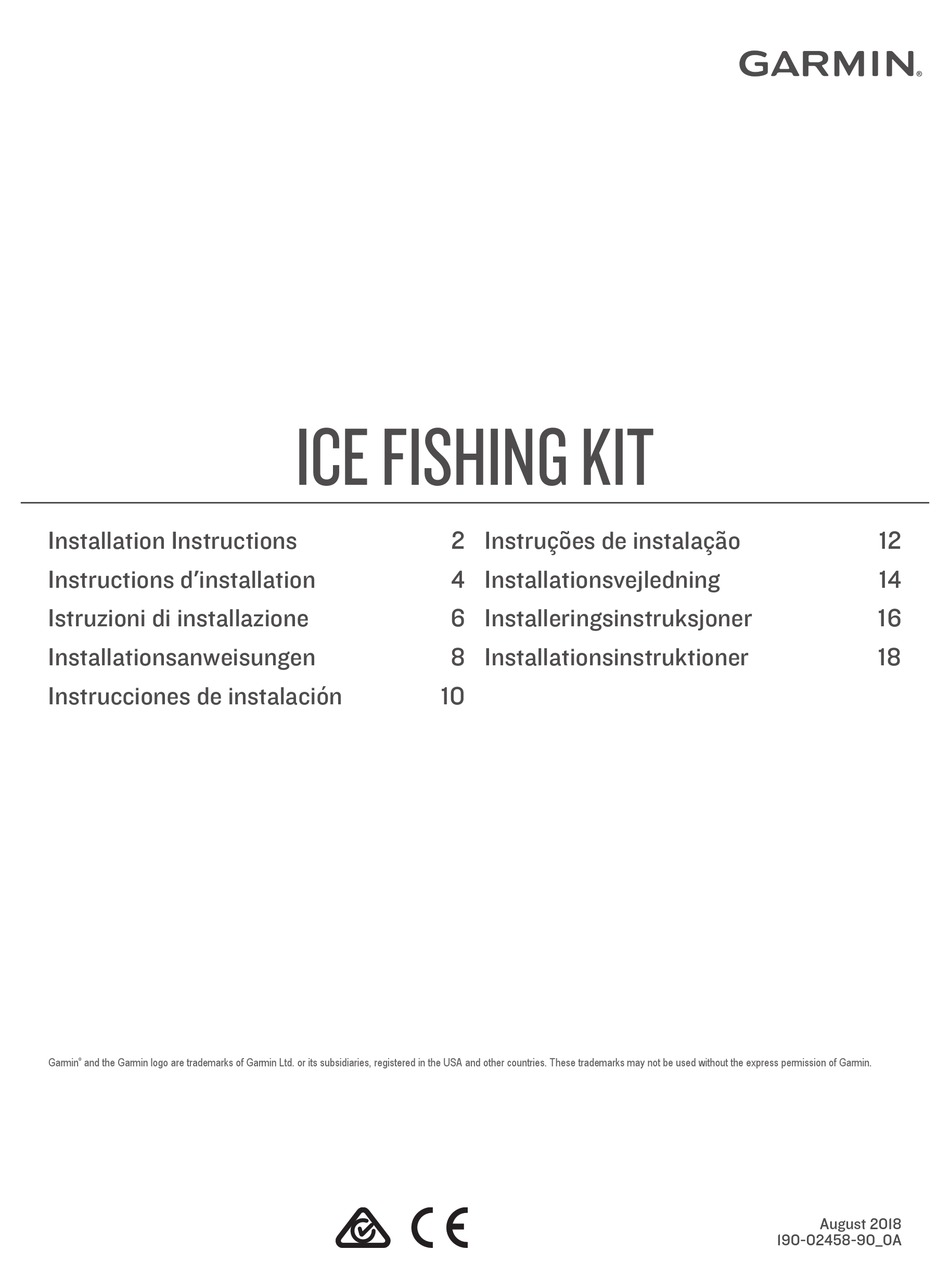 GARMIN®

ICE FISHING KIT

Installation Instructions 2
Instructions d'installation 4
Istruzioni di installazione 6
Installationsanweisungen 8
Instrucciones de instalación 10

Instruções de instalação 12
Installationsvejledning 14
Installeringsinstruksjoner 16
Installationsinstruktioner 18

Garmin® and the Garmin logo are trademarks of Garmin Ltd. or its subsidiaries, registered in the USA and other countries. These trademarks may not be used without the express permission of Garmin.

CE

August 2018
190-02458-90_0A